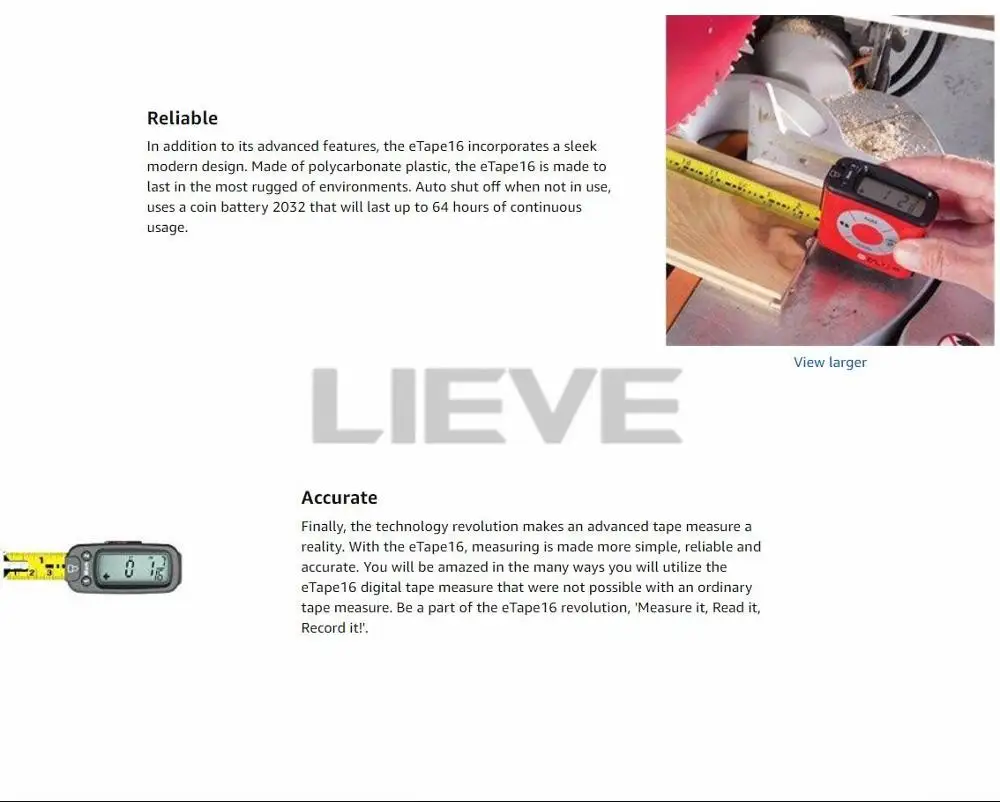 Reliable

In addition to its advanced features, the eTape16 incorporates a sleek modern design. Made of polycarbonate plastic, the eTape16 is made to last in the most rugged of environments. Auto shut off when not in use, uses a coin battery 2032 that will last up to 64 hours of continuous usage.

View larger

LIEVE

Accurate

Finally, the technology revolution makes an advanced tape measure a reality. With the eTape16, measuring is made more simple, reliable and accurate. You will be amazed in the many ways you will utilize the eTape16 digital tape measure that were not possible with an ordinary tape measure. Be a part of the eTape16 revolution, 'Measure it, Read it, Record it!'.